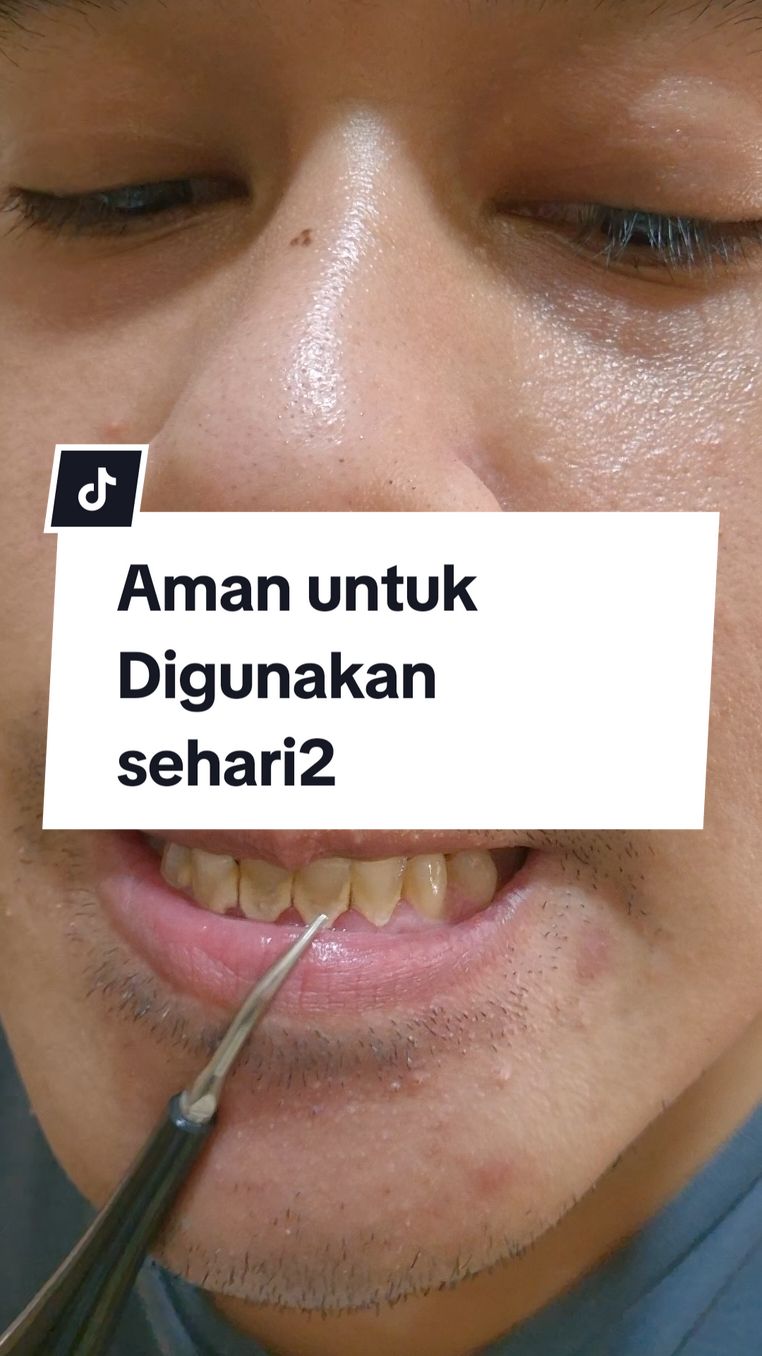 Aman untuk Digunakan sehari2